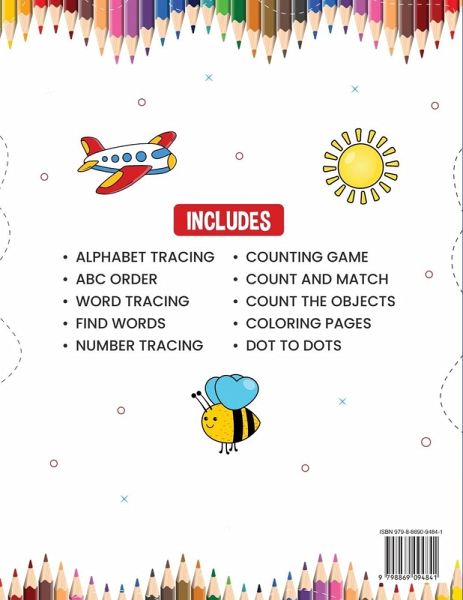 INCLUDES

• ALPHABET TRACING
• ABC ORDER
• WORD TRACING
• FIND WORDS
• NUMBER TRACING

• COUNTING GAME
• COUNT AND MATCH
• COUNT THE OBJECTS
• COLORING PAGES
• DOT TO DOTS

ISBN 979-8-8690-9484-1

9 798869 094841